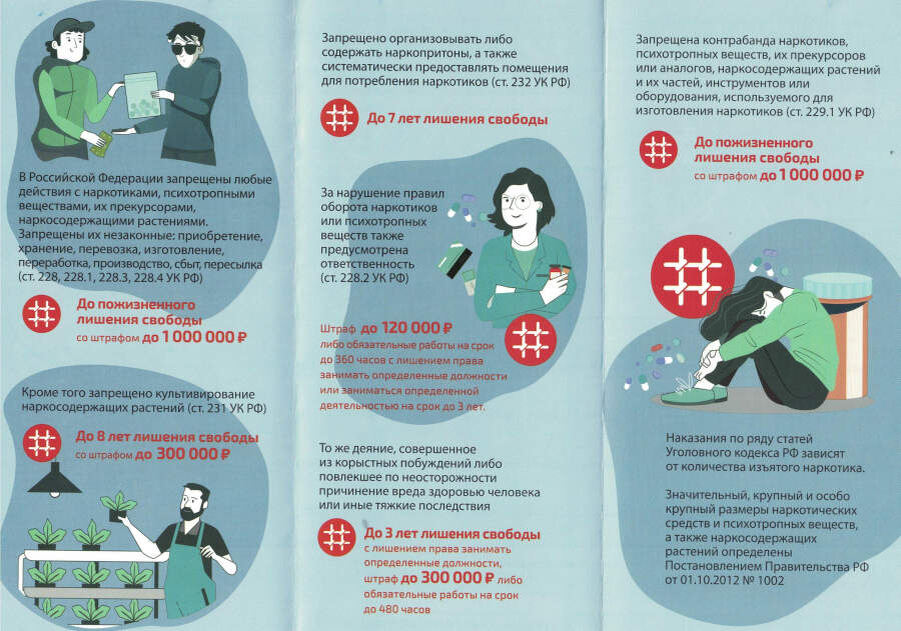 В Российской Федерации запрещены любые действия с наркотиками, психотропными веществами, их прекурсорами, наркосодержащими растениями. Запрещены их незаконные: приобретение, хранение, перевозка, изготовление, переработка, производство, сбыт, пересылка (ст. 228, 228.1, 228.3, 228.4 УК РФ)

До пожизненного лишения свободы
со штрафом до 1 000 000 ₽

Кроме того запрещено культивирование наркосодержащих растений (ст. 231 УК РФ)

До 8 лет лишения свободы
со штрафом до 300 000 ₽

Запрещено организовывать либо содержать наркопритоны, а также систематически предоставлять помещения для потребления наркотиков (ст. 232 УК РФ)

До 7 лет лишения свободы

За нарушение правил оборота наркотиков или психотропных веществ также предусмотрена ответственность (ст. 228.2 УК РФ)

Штраф до 120 000 ₽ либо обязательные работы на срок до 360 часов с лишением права занимать определенные должности или заниматься определенной деятельностью на срок до 3 лет.

То же деяние, совершенное из корыстных побуждений либо повлекшее по неосторожности причинение вреда здоровью человека или иные тяжкие последствия

До 3 лет лишения свободы
с лишением права занимать определенные должности, штраф до 300 000 ₽ либо обязательные работы на срок до 480 часов

Запрещена контрабанда наркотиков, психотропных веществ, их прекурсоров или аналогов, наркосодержащих растений и их частей, инструментов или оборудования, используемого для изготовления наркотиков (ст. 229.1 УК РФ)

До пожизненного лишения свободы
со штрафом до 1 000 000 ₽

Наказания по ряду статей Уголовного кодекса РФ зависят от количества изъятого наркотика.

Значительный, крупный и особо крупный размеры наркотических средств и психотропных веществ, а также наркосодержащих растений определены Постановлением Правительства РФ от 01.10.2012 № 1002